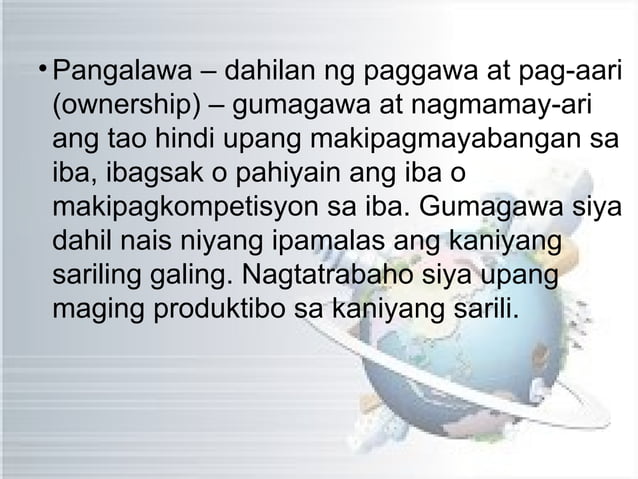 • Pangalawa – dahilan ng paggawa at pag-aari (ownership) – gumagawa at nagmamay-ari ang tao hindi upang makipagmayabangan sa iba, ibagsak o pahiyain ang iba o makipagkompetisyon sa iba. Gumagawa siya dahil nais niyang ipamalas ang kaniyang sariling galing. Nagtatrabaho siya upang maging produktibo sa kaniyang sarili.